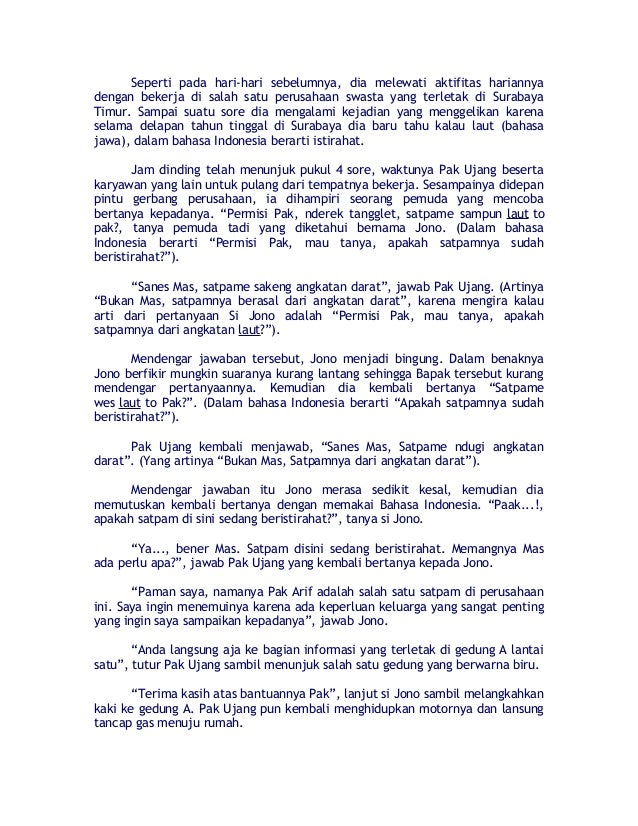 Seperti pada hari-hari sebelumnya, dia melewati aktifitas hariannya dengan bekerja di salah satu perusahaan swasta yang terletak di Surabaya Timur. Sampai suatu sore dia mengalami kejadian yang menggelikan karena selama delapan tahun tinggal di Surabaya dia baru tahu kalau laut (bahasa jawa), dalam bahasa Indonesia berarti istirahat.

Jam dinding telah menunjuk pukul 4 sore, waktunya Pak Ujang beserta karyawan yang lain untuk pulang dari tempatnya bekerja. Sesampainya didepan pintu gerbang perusahaan, ia dihampiri seorang pemuda yang mencoba bertanya kepadanya. “Permisi Pak, nderek tangglet, satpame sampun laut to pak?, tanya pemuda tadi yang diketahui bernama Jono. (Dalam bahasa Indonesia berarti “Permisi Pak, mau tanya, apakah satpamnya sudah beristirahat?”).

“Sanes Mas, satpame sakeng angkatan darat”, jawab Pak Ujang. (Artinya “Bukan Mas, satpamnya berasal dari angkatan darat”, karena mengira kalau arti dari pertanyaan Si Jono adalah “Permisi Pak, mau tanya, apakah satpamnya dari angkatan laut?”).

Mendengar jawaban tersebut, Jono menjadi bingung. Dalam benaknya Jono berfikir mungkin suaranya kurang lantang sehingga Bapak tersebut kurang mendengar pertanyaannya. Kemudian dia kembali bertanya “Satpame wes laut to Pak?”. (Dalam bahasa Indonesia berarti “Apakah satpamnya sudah beristirahat?”).

Pak Ujang kembali menjawab, “Sanes Mas, Satpame ndugi angkatan darat”. (Yang artinya “Bukan Mas, Satpamnya dari angkatan darat”).

Mendengar jawaban itu Jono merasa sedikit kesal, kemudian dia memutuskan kembali bertanya dengan memakai Bahasa Indonesia. “Paak...!, apakah satpam di sini sedang beristirahat?”, tanya si Jono.

“Ya..., bener Mas. Satpam disini sedang beristirahat. Memangnya Mas ada perlu apa?”, jawab Pak Ujang yang kembali bertanya kepada Jono.

“Paman saya, namanya Pak Arif adalah salah satu satpam di perusahaan ini. Saya ingin menemuinya karena ada keperluan keluarga yang sangat penting yang ingin saya sampaikan kepadanya”, jawab Jono.

“Anda langsung aja ke bagian informasi yang terletak di gedung A lantai satu”, tutur Pak Ujang sambil menunjuk salah satu gedung yang berwarna biru.

“Terima kasih atas bantuannya Pak”, lanjut si Jono sambil melangkahkan kaki ke gedung A. Pak Ujang pun kembali menghidupkan motornya dan lansung tancap gas menuju rumah.